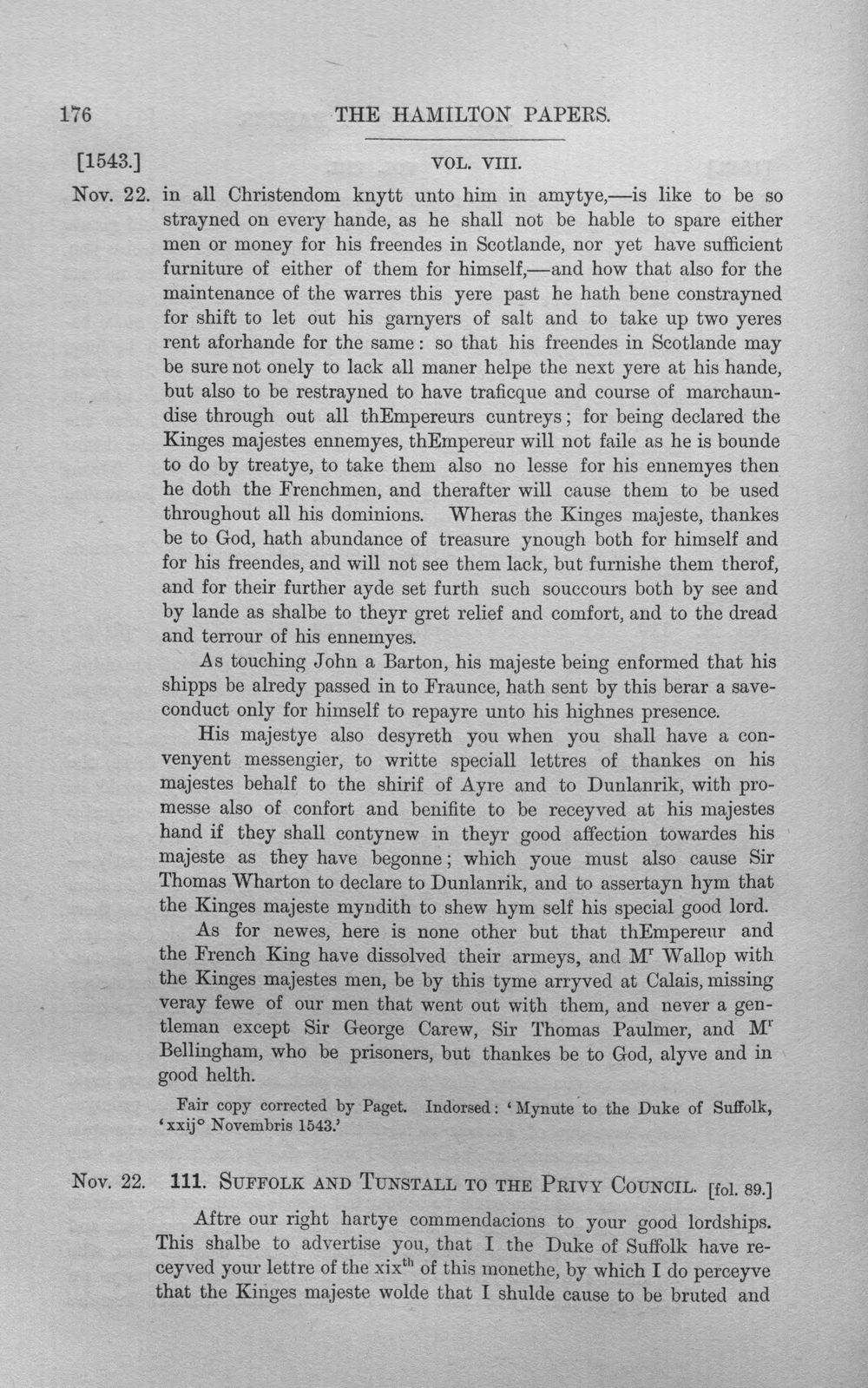 176 THE HAMILTON PAPERS.

[1543.] VOL. VIII.

Nov. 22. in all Christendom knytt unto him in amytye,—is like to be so strayned on every hande, as he shall not be hable to spare either men or money for his freendes in Scotlande, nor yet have sufficient furniture of either of them for himself,—and how that also for the maintenance of the warres this yere past he hath bene constrayned for shift to let out his garnyers of salt and to take up two yeres rent aforhande for the same: so that his freendes in Scotlande may be sure not onely to lack all maner helpe the next yere at his hande, but also to be restrayned to have traficque and course of marchaundise through out all thEmpereurs cuntreys; for being declared the Kinges majestes ennemyes, thEmpereur will not faile as he is bounde to do by treatye, to take them also no lesse for his ennemyes then he doth the Frenchmen, and therafter will cause them to be used throughout all his dominions. Wheras the Kinges majeste, thankes be to God, hath abundance of treasure ynough both for himself and for his freendes, and will not see them lack, but furnishe them therof, and for their further ayde set furth such souccours both by see and by lande as shalbe to theyr gret relief and comfort, and to the dread and terrour of his ennemyes.

As touching John a Barton, his majeste being enformed that his shipps be alredy passed in to Fraunce, hath sent by this berar a saveconduct only for himself to repayre unto his highnes presence.

His majestye also desyreth you when you shall have a convenyent messengier, to writte speciall lettres of thankes on his majestes behalf to the shirif of Ayre and to Dunlanrik, with promesse also of confort and benifite to be receyved at his majestes hand if they shall contynew in theyr good affection towardes his majeste as they have begonne; which youe must also cause Sir Thomas Wharton to declare to Dunlanrik, and to assertayn hym that the Kinges majeste myndith to shew hym self his special good lord.

As for newes, here is none other but that thEmpereur and the French King have dissolved their armeys, and M$^{r}$ Wallop with the Kinges majestes men, be by this tyme arryved at Calais, missing veray fewe of our men that went out with them, and never a gentleman except Sir George Carew, Sir Thomas Paulmer, and M$^{r}$ Bellingham, who be prisoners, but thankes be to God, alyve and in good helth.

Fair copy corrected by Paget. Indorsed: 'Mynute to the Duke of Suffolk, 'xxij° Novembris 1543.'

Nov. 22. 111. SUFFOLK AND TUNSTALL TO THE PRIVY COUNCIL. [fol. 89.]

Aftre our right hartye commendacions to your good lordships. This shalbe to advertise you, that I the Duke of Suffolk have receyved your lettre of the xix$^{th}$ of this monethe, by which I do perceyve that the Kinges majeste wolde that I shulde cause to be bruted and